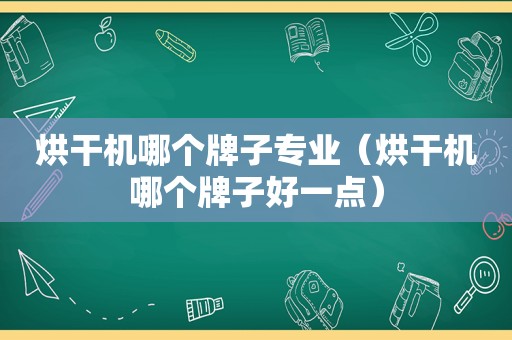 烘干机哪个牌子专业（烘干机哪个牌子好一点）